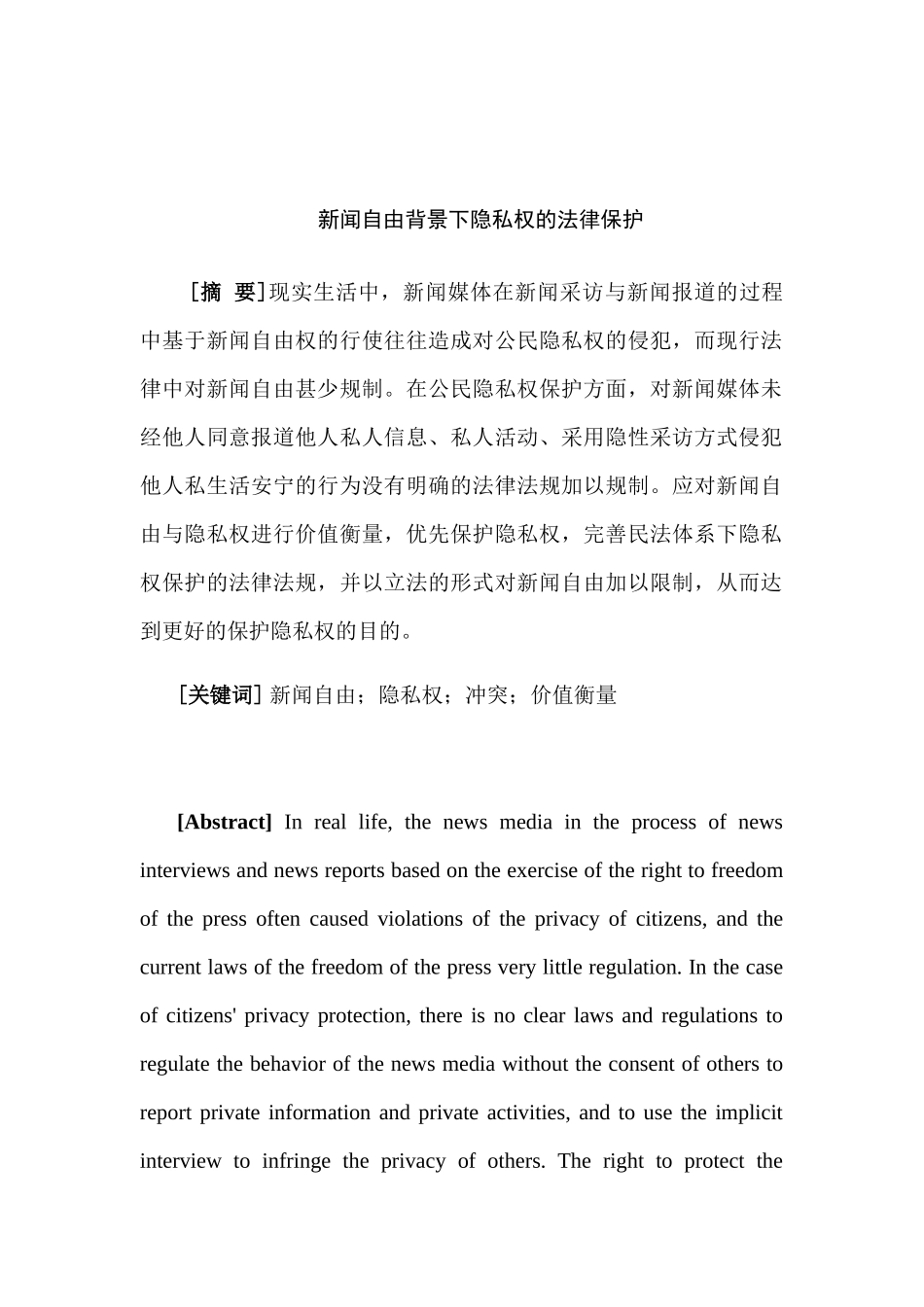 新闻自由背景下隐私权的法律保护

[摘 要]现实生活中，新闻媒体在新闻采访与新闻报道的过程中基于新闻自由权的行使往往造成对公民隐私权的侵犯，而现行法律中对新闻自由甚少规制。在公民隐私权保护方面，对新闻媒体未经他人同意报道他人私人信息、私人活动、采用隐性采访方式侵犯他人私生活安宁的行为没有明确的法律法规加以规制。应对新闻自由与隐私权进行价值衡量，优先保护隐私权，完善民法体系下隐私权保护的法律法规，并以立法的形式对新闻自由加以限制，从而达到更好的保护隐私权的目的。

[关键词] 新闻自由；隐私权；冲突；价值衡量

[Abstract] In real life, the news media in the process of news interviews and news reports based on the exercise of the right to freedom of the press often caused violations of the privacy of citizens, and the current laws of the freedom of the press very little regulation. In the case of citizens' privacy protection, there is no clear laws and regulations to regulate the behavior of the news media without the consent of others to report private information and private activities, and to use the implicit interview to infringe the privacy of others. The right to protect the